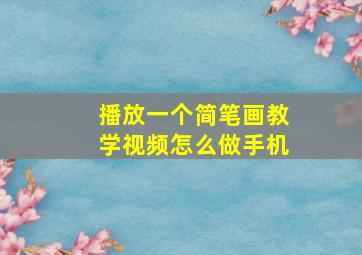 播放一个简笔画教学视频怎么做手机